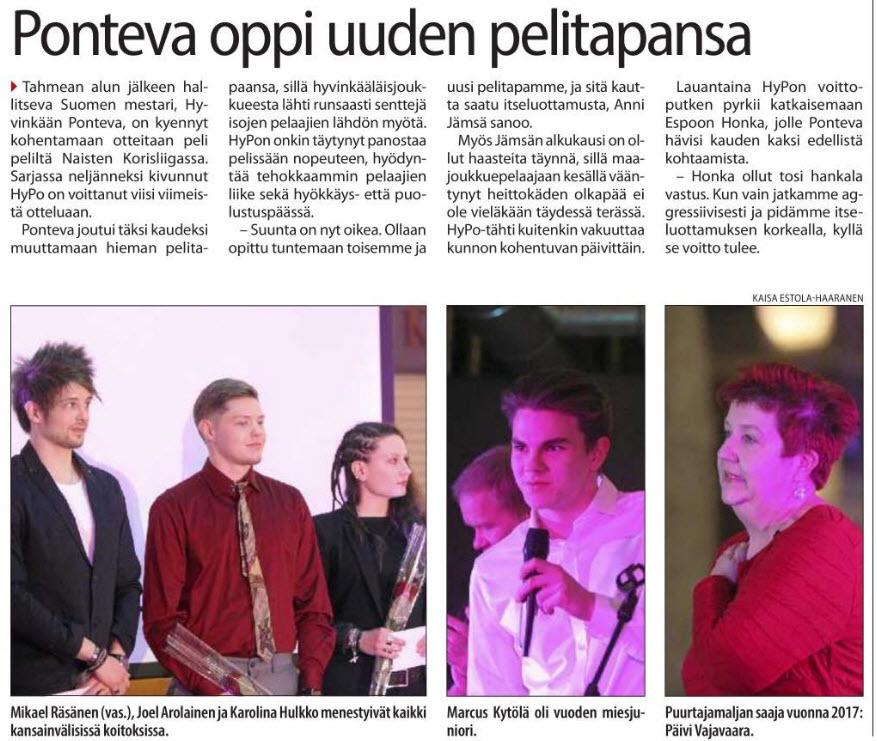 Ponteva oppi uuden pelitapansa

Tahmean alun jälkeen hallitseva Suomen mestari, Hyvinkään Ponteva, on kyennyt kohentamaan otteitaan peli peliltä Naisten Korisliigassa. Sarjassa neljänneksi kivunnut HyPo on voittanut viisi viimeistä otteluaan.

Ponteva joutui täksi kaudeksi muuttamaan hieman pelitapaansa, sillä hyvinkääläisjoukkueesta lähti runsaasti senttejä isojen pelaajien lähdön myötä. HyPon onkin täytynyt panostaa pelissään nopeuteen, hyödyntää tehokkaammin pelaajien liike sekä hyökkäys- että puolustuspäässä.

– Suunta on nyt oikea. Ollaan opittu tuntemaan toisemme ja uusi pelitapamme, ja sitä kautta saatu itseluottamusta, Anni Jämsä sanoo.

Myös Jämsän alkukausi on ollut haasteita täynnä, sillä maajoukkuepelaajaan kesällä vääntynyt heittokäden olkapää ei ole vieläkään täydessä terässä. HyPo-tähti kuitenkin vakuuttaa kunnon kohentuvan päivittäin.

Lauantaina HyPon voittoputken pyrkii katkaisemaan Espoon Honka, jolle Ponteva hävisi kauden kaksi edellistä kohtaamista.

– Honka ollut tosi hankala vastus. Kun vain jatkamme aggressiivisesti ja pidämme itseluottamuksen korkealla, kyllä se voitto tulee.

KAISA ESTOLA-HAARANEN

Mikael Räsänen (vas.), Joel Arolainen ja Karolina Hulkko menestyivät kaikki kansainvälisissä koitoksissa.

Marcus Kytölä oli vuoden miesjuniori.

Puurtajamaljan saaja vuonna 2017: Päivi Vajavaara.